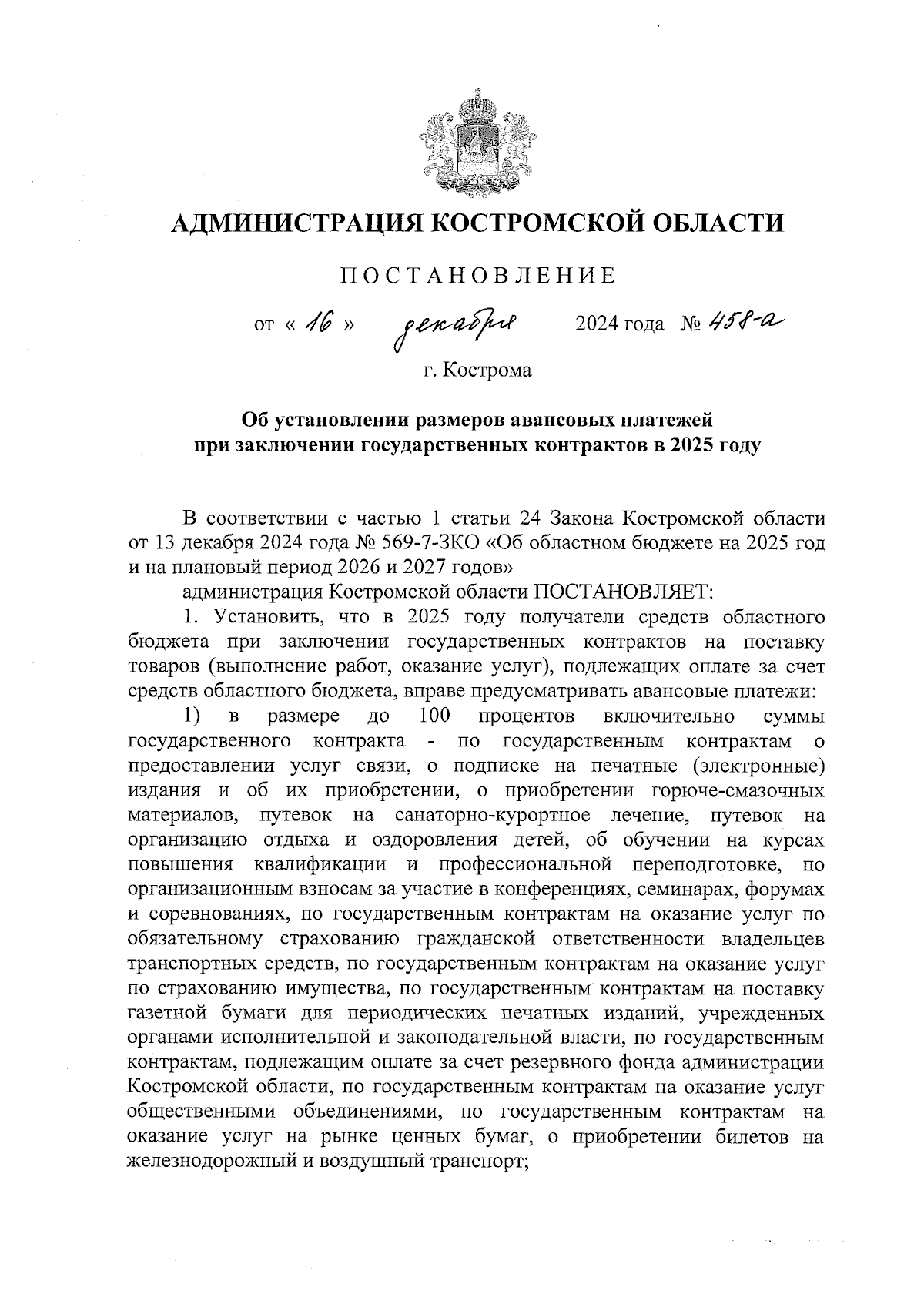 АДМИНИСТРАЦИЯ КОСТРОМСКОЙ ОБЛАСТИ

ПОСТАНОВЛЕНИЕ

от « 16 » декабря 2024 года № 458-а

г. Кострома

Об установлении размеров авансовых платежей при заключении государственных контрактов в 2025 году

В соответствии с частью 1 статьи 24 Закона Костромской области от 13 декабря 2024 года № 569-7-ЗКО «Об областном бюджете на 2025 год и на плановый период 2026 и 2027 годов»

администрация Костромской области ПОСТАНОВЛЯЕТ:

1. Установить, что в 2025 году получатели средств областного бюджета при заключении государственных контрактов на поставку товаров (выполнение работ, оказание услуг), подлежащих оплате за счет средств областного бюджета, вправе предусматривать авансовые платежи:

1) в размере до 100 процентов включительно суммы государственного контракта - по государственным контрактам о предоставлении услуг связи, о подписке на печатные (электронные) издания и об их приобретении, о приобретении горюче-смазочных материалов, путевок на санаторно-курортное лечение, путевок на организацию отдыха и оздоровления детей, об обучении на курсах повышения квалификации и профессиональной переподготовке, по организационным взносам за участие в конференциях, семинарах, форумах и соревнованиях, по государственным контрактам на оказание услуг по обязательному страхованию гражданской ответственности владельцев транспортных средств, по государственным контрактам на оказание услуг по страхованию имущества, по государственным контрактам на поставку газетной бумаги для периодических печатных изданий, учрежденных органами исполнительной и законодательной власти, по государственным контрактам, подлежащим оплате за счет резервного фонда администрации Костромской области, по государственным контрактам на оказание услуг общественными объединениями, по государственным контрактам на оказание услуг на рынке ценных бумаг, о приобретении билетов на железнодорожный и воздушный транспорт;